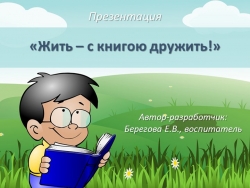 Презентация

«Жить – с книгою дружить!»

Автор-разработчик:
Берегова Е.В., воспитатель